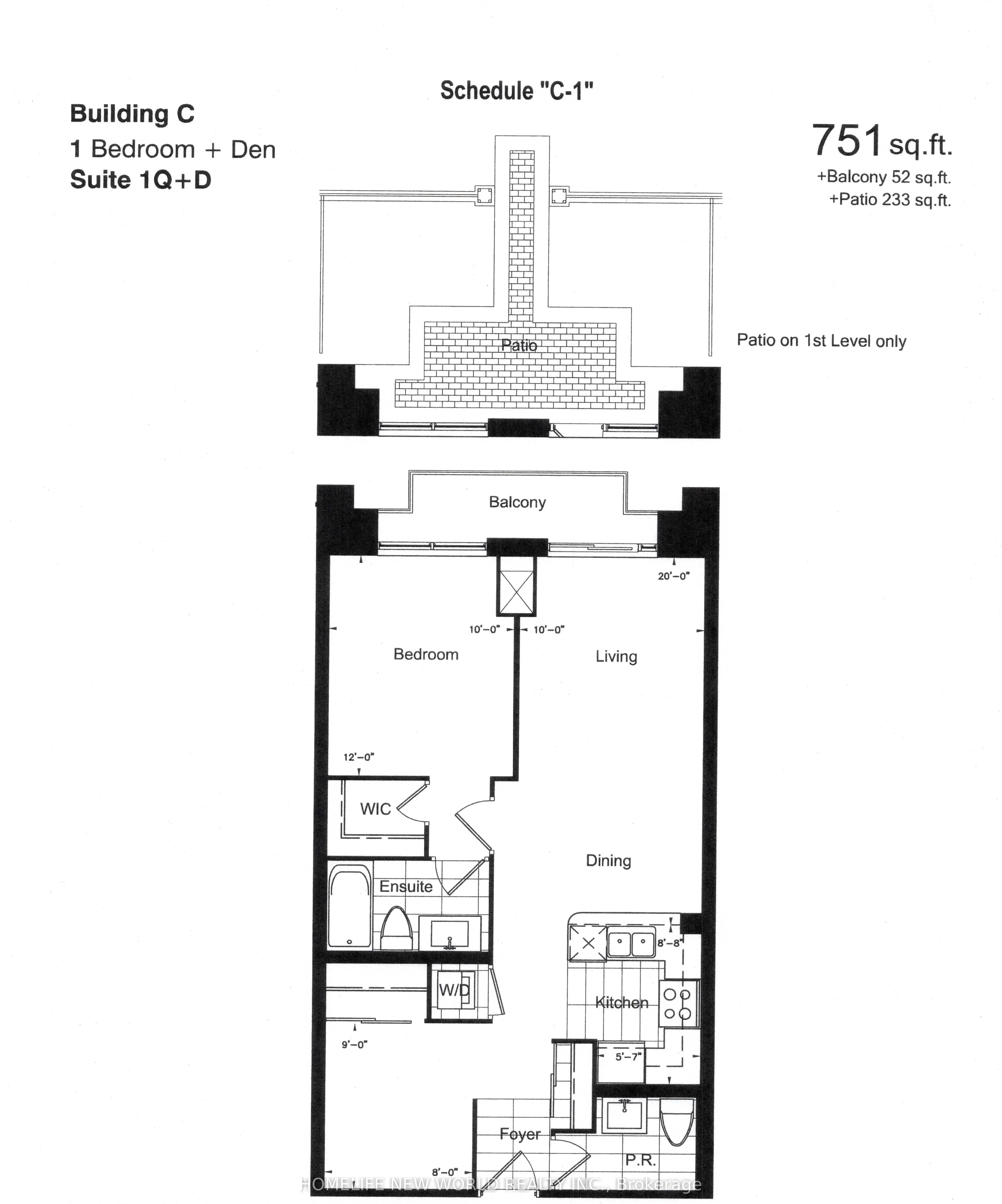 Schedule "C-1"

Building C
1 Bedroom + Den
Suite 1Q+D

751 sq.ft.
+Balcony 52 sq.ft.
+Patio 233 sq.ft.

Patio

Patio on 1st Level only

Balcony

20'-0"

10'-0" 10'-0"

Bedroom

Living

12'-0"

WIC

Dining

Ensuite

8'-8"

W/D

Kitchen

9'-0"

5'-7"

Foyer

P.R.

8'-0"

HOMELIFE NEW WORLD REALTY INC., Brokerage